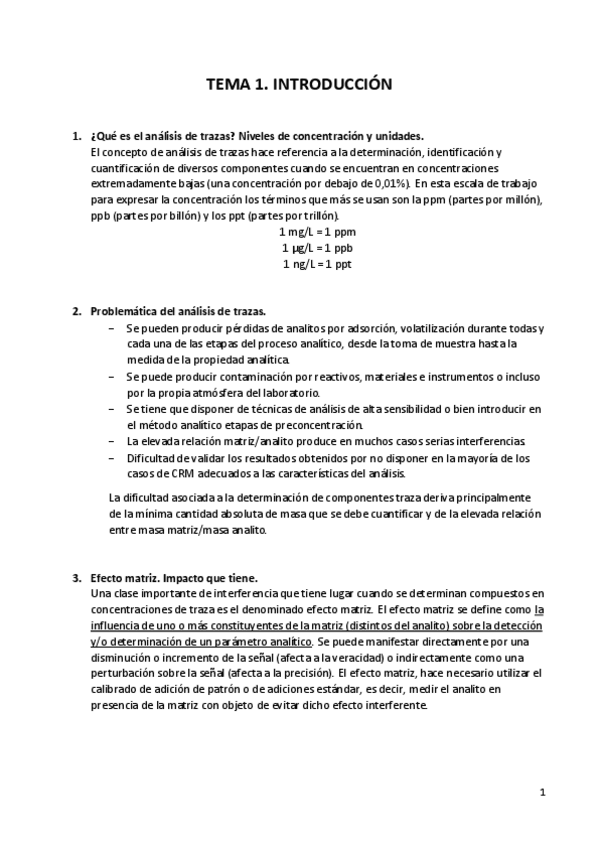 TEMA 1. INTRODUCCIÓN

1. ¿Qué es el análisis de trazas? Niveles de concentración y unidades.
El concepto de análisis de trazas hace referencia a la determinación, identificación y cuantificación de diversos componentes cuando se encuentran en concentraciones extremadamente bajas (una concentración por debajo de 0,01%). En esta escala de trabajo para expresar la concentración los términos que más se usan son la ppm (partes por millón), ppb (partes por billón) y los ppt (partes por trillón).
1 mg/L = 1 ppm
1 µg/L = 1 ppb
1 ng/L = 1 ppt

2. Problemática del análisis de trazas.
– Se pueden producir pérdidas de analitos por adsorción, volatilización durante todas y cada una de las etapas del proceso analítico, desde la toma de muestra hasta la medida de la propiedad analítica.
– Se puede producir contaminación por reactivos, materiales e instrumentos o incluso por la propia atmósfera del laboratorio.
– Se tiene que disponer de técnicas de análisis de alta sensibilidad o bien introducir en el método analítico etapas de preconcentración.
– La elevada relación matriz/analito produce en muchos casos serias interferencias.
– Dificultad de validar los resultados obtenidos por no disponer en la mayoría de los casos de CRM adecuados a las características del análisis.

La dificultad asociada a la determinación de componentes traza deriva principalmente de la mínima cantidad absoluta de masa que se debe cuantificar y de la elevada relación entre masa matriz/masa analito.

3. Efecto matriz. Impacto que tiene.
Una clase importante de interferencia que tiene lugar cuando se determinan compuestos en concentraciones de traza es el denominado efecto matriz. El efecto matriz se define como la influencia de uno o más constituyentes de la matriz (distintos del analito) sobre la detección y/o determinación de un parámetro analítico. Se puede manifestar directamente por una disminución o incremento de la señal (afecta a la veracidad) o indirectamente como una perturbación sobre la señal (afecta a la precisión). El efecto matriz, hace necesario utilizar el calibrado de adición de patrón o de adiciones estándar, es decir, medir el analito en presencia de la matriz con objeto de evitar dicho efecto interferente.

1